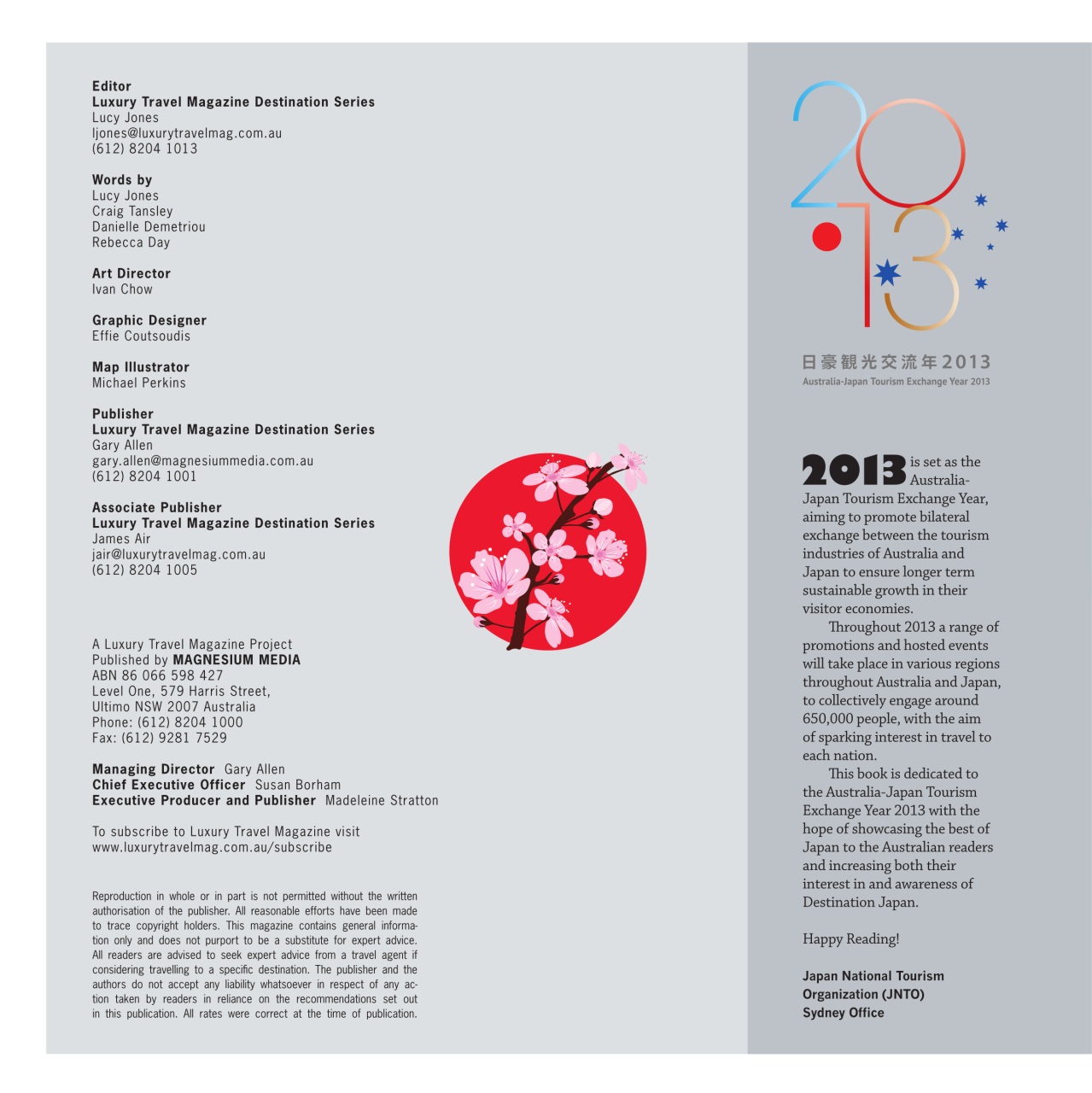 Editor
Luxury Travel Magazine Destination Series
Lucy Jones
ljones@luxurytravelmag.com.au
(612) 8204 1013

Words by
Lucy Jones
Craig Tansley
Danielle Demetriou
Rebecca Day

Art Director
Ivan Chow

Graphic Designer
Effie Coutsoudis

Map Illustrator
Michael Perkins

Publisher
Luxury Travel Magazine Destination Series
Gary Allen
gary.allen@magnesiummedia.com.au
(612) 8204 1001

Associate Publisher
Luxury Travel Magazine Destination Series
James Air
jair@luxurytravelmag.com.au
(612) 8204 1005

A Luxury Travel Magazine Project
Published by MAGNESIUM MEDIA
ABN 86 066 598 427
Level One, 579 Harris Street,
Ultimo NSW 2007 Australia
Phone: (612) 8204 1000
Fax: (612) 9281 7529

Managing Director Gary Allen
Chief Executive Officer Susan Borham
Executive Producer and Publisher Madeleine Stratton

To subscribe to Luxury Travel Magazine visit
www.luxurytravelmag.com.au/subscribe

Reproduction in whole or in part is not permitted without the written authorisation of the publisher. All reasonable efforts have been made to trace copyright holders. This magazine contains general information only and does not purport to be a substitute for expert advice. All readers are advised to seek expert advice from a travel agent if considering travelling to a specific destination. The publisher and the authors do not accept any liability whatsoever in respect of any action taken by readers in reliance on the recommendations set out in this publication. All rates were correct at the time of publication.

2013

日豪観光交流年2013
Australia-Japan Tourism Exchange Year 2013

2013 is set as the Australia-Japan Tourism Exchange Year, aiming to promote bilateral exchange between the tourism industries of Australia and Japan to ensure longer term sustainable growth in their visitor economies.

Throughout 2013 a range of promotions and hosted events will take place in various regions throughout Australia and Japan, to collectively engage around 650,000 people, with the aim of sparking interest in travel to each nation.

This book is dedicated to the Australia-Japan Tourism Exchange Year 2013 with the hope of showcasing the best of Japan to the Australian readers and increasing both their interest in and awareness of Destination Japan.

Happy Reading!

Japan National Tourism Organization (JNTO)
Sydney Office